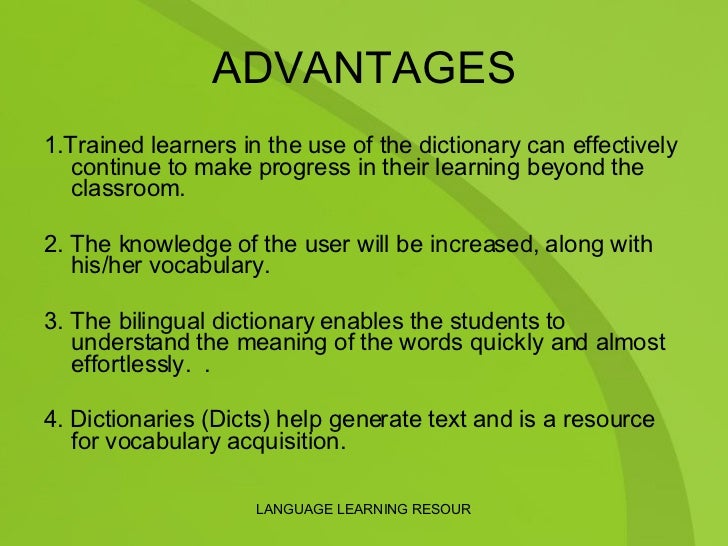 ADVANTAGES

1.Trained learners in the use of the dictionary can effectively continue to make progress in their learning beyond the classroom.

2. The knowledge of the user will be increased, along with his/her vocabulary.

3. The bilingual dictionary enables the students to understand the meaning of the words quickly and almost effortlessly. .

4. Dictionaries (Dicts) help generate text and is a resource for vocabulary acquisition.

LANGUAGE LEARNING RESOUR